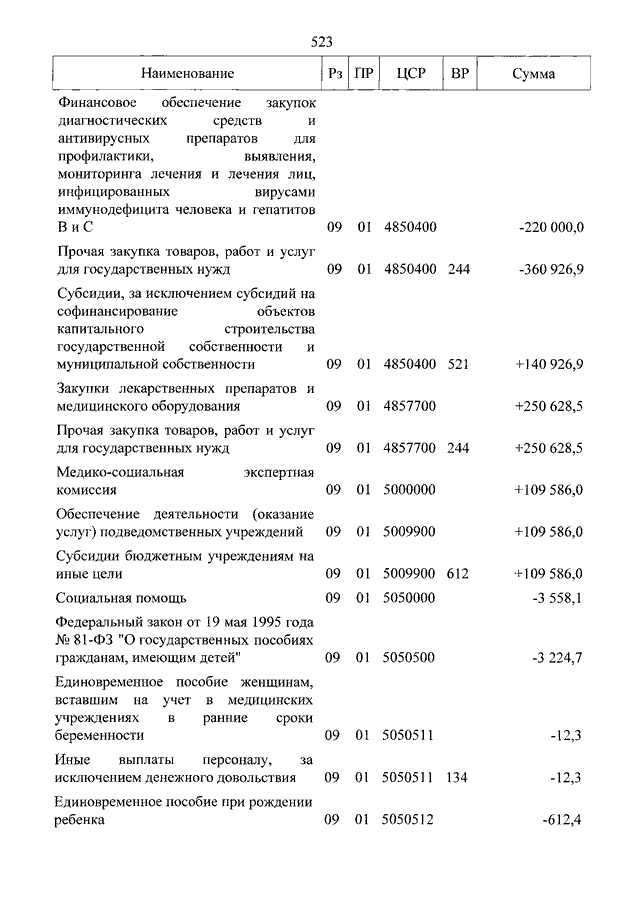 523

| Наименование | Рз | ПР | ЦСР | ВР | Сумма |
|---|---|---|---|---|---|
| Финансовое обеспечение закупок диагностических средств и антивирусных препаратов для профилактики, выявления, мониторинга лечения и лечения лиц, инфицированных вирусами иммунодефицита человека и гепатитов В и С | 09 | 01 | 4850400 | | -220 000,0 |
| Прочая закупка товаров, работ и услуг для государственных нужд | 09 | 01 | 4850400 | 244 | -360 926,9 |
| Субсидии, за исключением субсидий на софинансирование объектов капитального строительства государственной собственности и муниципальной собственности | 09 | 01 | 4850400 | 521 | +140 926,9 |
| Закупки лекарственных препаратов и медицинского оборудования | 09 | 01 | 4857700 | | +250 628,5 |
| Прочая закупка товаров, работ и услуг для государственных нужд | 09 | 01 | 4857700 | 244 | +250 628,5 |
| Медико-социальная экспертная комиссия | 09 | 01 | 5000000 | | +109 586,0 |
| Обеспечение деятельности (оказание услуг) подведомственных учреждений | 09 | 01 | 5009900 | | +109 586,0 |
| Субсидии бюджетным учреждениям на иные цели | 09 | 01 | 5009900 | 612 | +109 586,0 |
| Социальная помощь | 09 | 01 | 5050000 | | -3 558,1 |
| Федеральный закон от 19 мая 1995 года № 81-ФЗ "О государственных пособиях гражданам, имеющим детей" | 09 | 01 | 5050500 | | -3 224,7 |
| Единовременное пособие женщинам, вставшим на учет в медицинских учреждениях в ранние сроки беременности | 09 | 01 | 5050511 | | -12,3 |
| Иные выплаты персоналу, за исключением денежного довольствия | 09 | 01 | 5050511 | 134 | -12,3 |
| Единовременное пособие при рождении ребенка | 09 | 01 | 5050512 | | -612,4 |